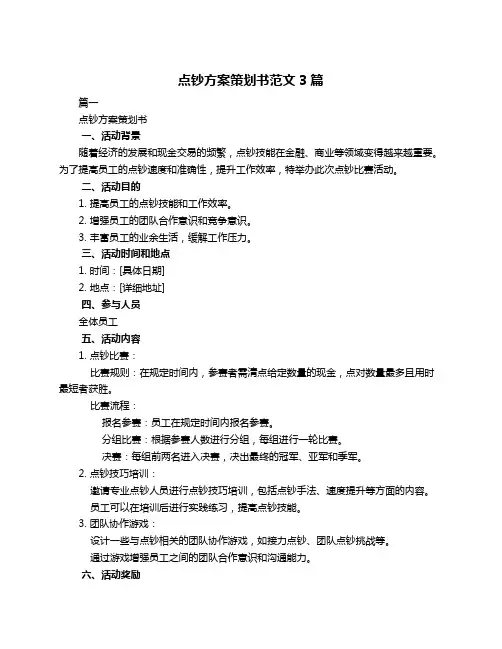 点钞方案策划书范文 3 篇

篇一

点钞方案策划书

一、活动背景

随着经济的发展和现金交易的频繁，点钞技能在金融、商业等领域变得越来越重要。为了提高员工的点钞速度和准确性，提升工作效率，特举办此次点钞比赛活动。

二、活动目的

1. 提高员工的点钞技能和工作效率。

2. 增强员工的团队合作意识和竞争意识。

3. 丰富员工的业余生活，缓解工作压力。

三、活动时间和地点

1. 时间：[具体日期]

2. 地点：[详细地址]

四、参与人员

全体员工

五、活动内容

1. 点钞比赛：

比赛规则：在规定时间内，参赛者需清点给定数量的现金，点对数量最多且用时最短者获胜。

比赛流程：

报名参赛：员工在规定时间内报名参赛。

分组比赛：根据参赛人数进行分组，每组进行一轮比赛。

决赛：每组前两名进入决赛，决出最终的冠军、亚军和季军。

2. 点钞技巧培训：

邀请专业点钞人员进行点钞技巧培训，包括点钞手法、速度提升等方面的内容。

员工可以在培训后进行实践练习，提高点钞技能。

3. 团队协作游戏：

设计一些与点钞相关的团队协作游戏，如接力点钞、团队点钞挑战等。

通过游戏增强员工之间的团队合作意识和沟通能力。

六、活动奖励